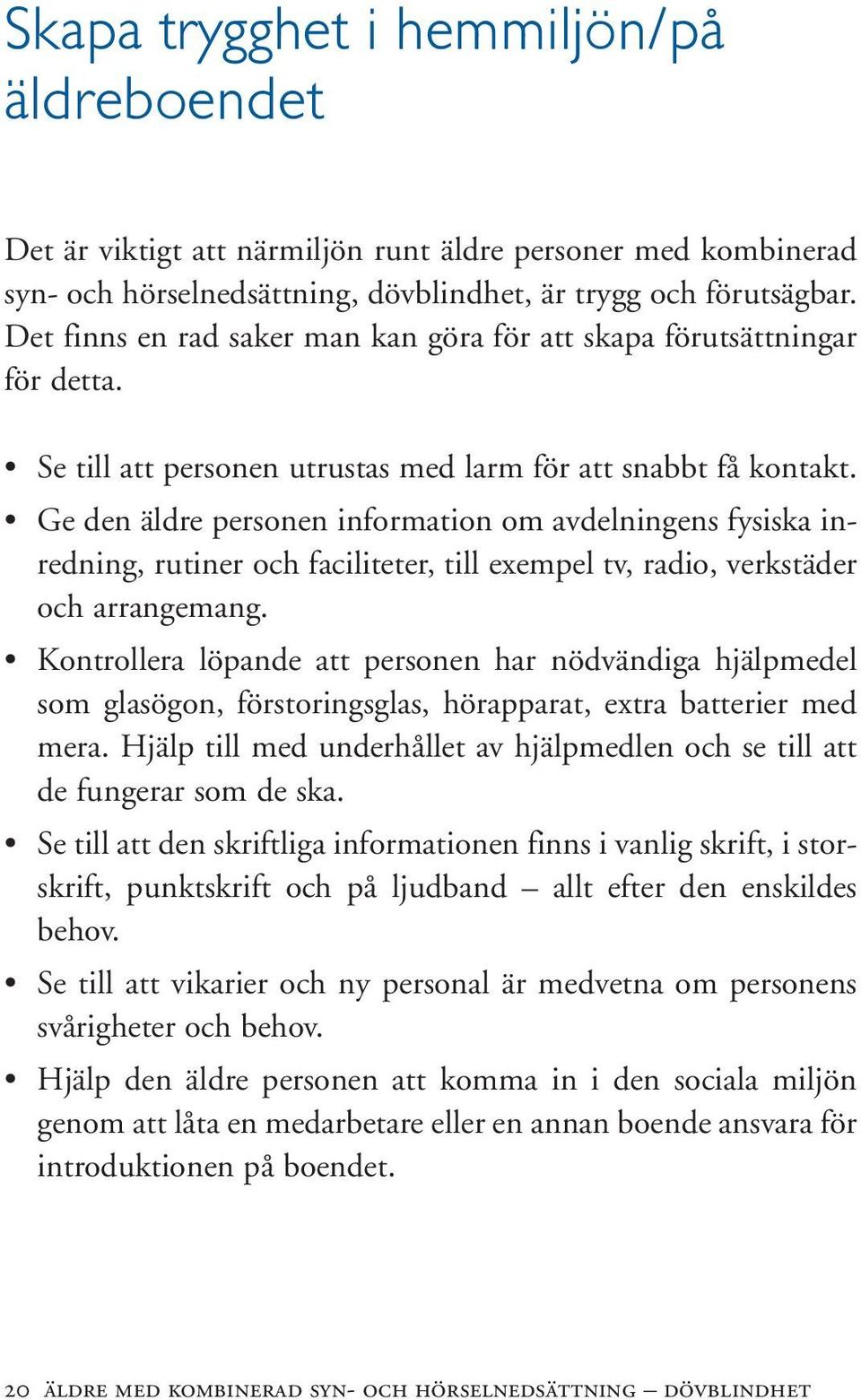 Skapa trygghet i hemmiljön/på äldreboendet

Det är viktigt att närmiljön runt äldre personer med kombinerad syn- och hörselnedsättning, dövblindhet, är trygg och förutsägbar. Det finns en rad saker man kan göra för att skapa förutsättningar för detta.

• Se till att personen utrustas med larm för att snabbt få kontakt.
• Ge den äldre personen information om avdelningens fysiska inredning, rutiner och faciliteter, till exempel tv, radio, verkstäder och arrangemang.
• Kontrollera löpande att personen har nödvändiga hjälpmedel som glasögon, förstoringsglas, hörapparat, extra batterier med mera. Hjälp till med underhållet av hjälpmedlen och se till att de fungerar som de ska.
• Se till att den skriftliga informationen finns i vanlig skrift, i storskrift, punktskrift och på ljudband – allt efter den enskildes behov.
• Se till att vikarier och ny personal är medvetna om personens svårigheter och behov.
• Hjälp den äldre personen att komma in i den sociala miljön genom att låta en medarbetare eller en annan boende ansvara för introduktionen på boendet.

20 ÄLDRE MED KOMBINERAD SYN- OCH HÖRSELNEDSÄTTNING – DÖVBLINDHET